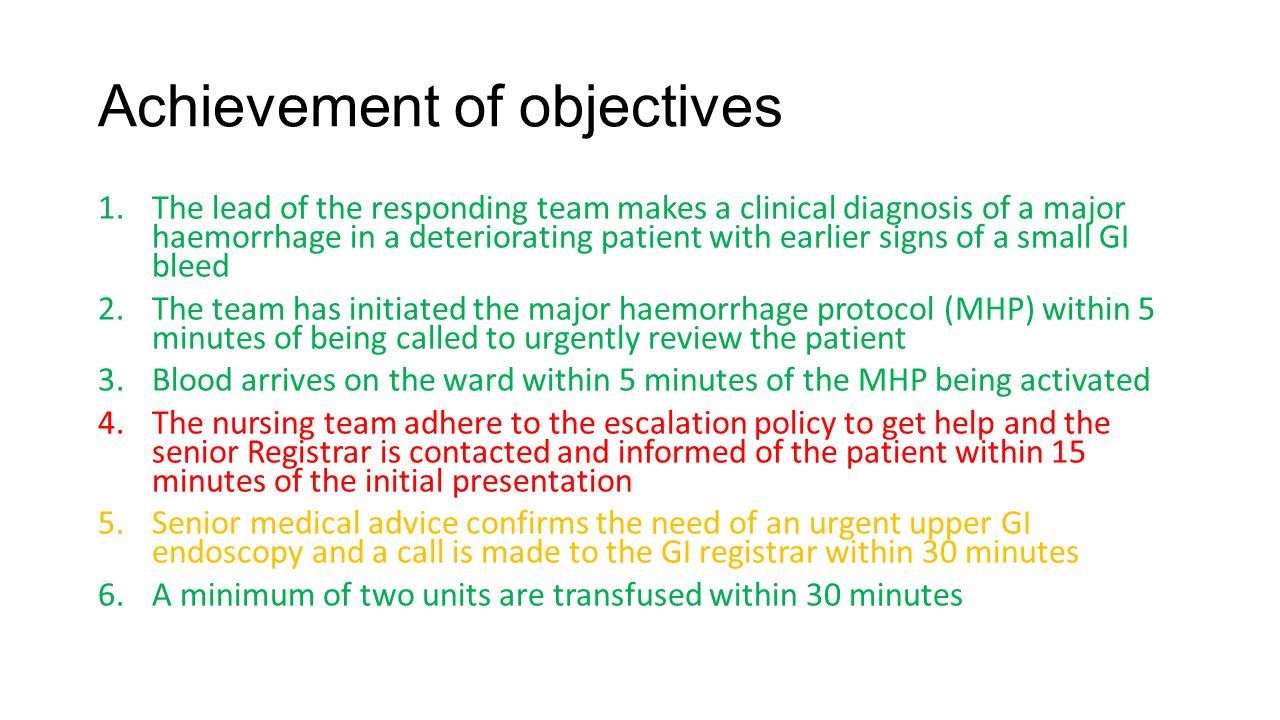 Achievement of objectives

1. The lead of the responding team makes a clinical diagnosis of a major haemorrhage in a deteriorating patient with earlier signs of a small GI bleed
2. The team has initiated the major haemorrhage protocol (MHP) within 5 minutes of being called to urgently review the patient
3. Blood arrives on the ward within 5 minutes of the MHP being activated
4. The nursing team adhere to the escalation policy to get help and the senior Registrar is contacted and informed of the patient within 15 minutes of the initial presentation
5. Senior medical advice confirms the need of an urgent upper GI endoscopy and a call is made to the GI registrar within 30 minutes
6. A minimum of two units are transfused within 30 minutes